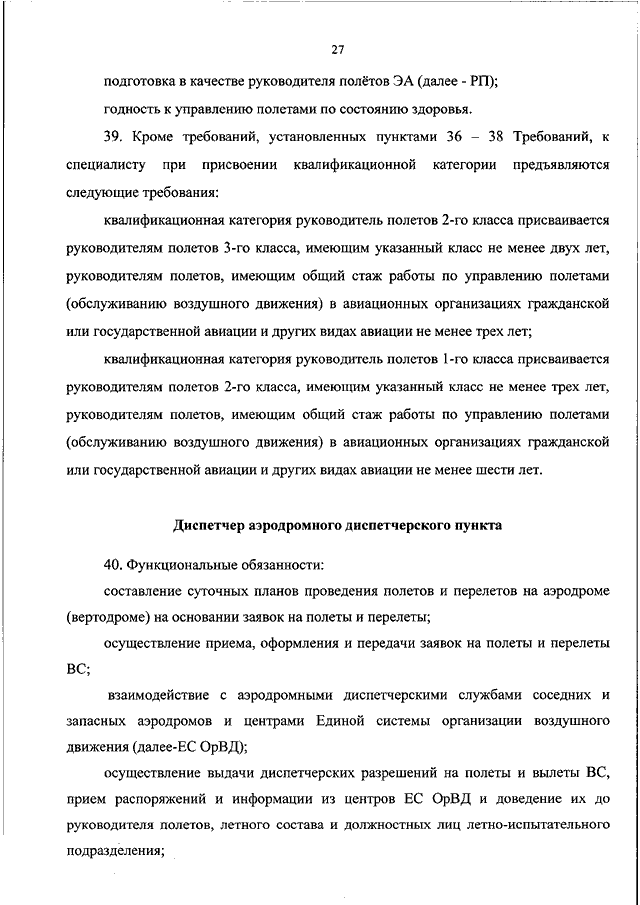 27

подготовка в качестве руководителя полётов ЭА (далее - РП);

годность к управлению полетами по состоянию здоровья.

39. Кроме требований, установленных пунктами 36 – 38 Требований, к специалисту при присвоении квалификационной категории предъявляются следующие требования:

квалификационная категория руководитель полетов 2-го класса присваивается руководителям полетов 3-го класса, имеющим указанный класс не менее двух лет, руководителям полетов, имеющим общий стаж работы по управлению полетами (обслуживанию воздушного движения) в авиационных организациях гражданской или государственной авиации и других видах авиации не менее трех лет;

квалификационная категория руководитель полетов 1-го класса присваивается руководителям полетов 2-го класса, имеющим указанный класс не менее трех лет, руководителям полетов, имеющим общий стаж работы по управлению полетами (обслуживанию воздушного движения) в авиационных организациях гражданской или государственной авиации и других видах авиации не менее шести лет.

Диспетчер аэродромного диспетчерского пункта

40. Функциональные обязанности:

составление суточных планов проведения полетов и перелетов на аэродроме (вертодроме) на основании заявок на полеты и перелеты;

осуществление приема, оформления и передачи заявок на полеты и перелеты ВС;

взаимодействие с аэродромными диспетчерскими службами соседних и запасных аэродромов и центрами Единой системы организации воздушного движения (далее-ЕС ОрВД);

осуществление выдачи диспетчерских разрешений на полеты и вылеты ВС, прием распоряжений и информации из центров ЕС ОрВД и доведение их до руководителя полетов, летного состава и должностных лиц летно-испытательного подразделения;